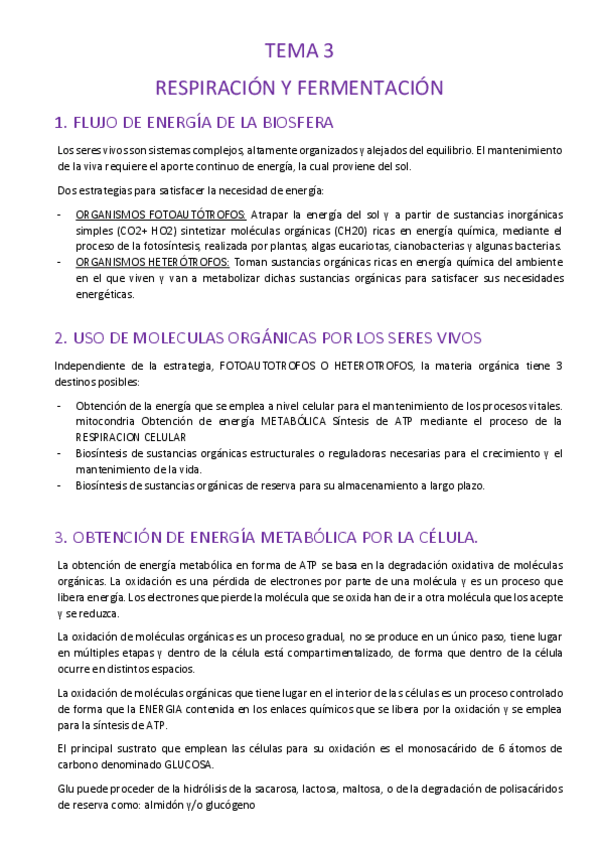 TEMA 3

RESPIRACIÓN Y FERMENTACIÓN

1. FLUJO DE ENERGÍA DE LA BIOSFERA

Los seres vivos son sistemas complejos, altamente organizados y alejados del equilibrio. El mantenimiento de la viva requiere el aporte continuo de energía, la cual proviene del sol.

Dos estrategias para satisfacer la necesidad de energía:

- ORGANISMOS FOTOAUTÓTROFOS: Atrapar la energía del sol y a partir de sustancias inorgánicas simples (CO2+ HO2) sintetizar moléculas orgánicas (CH20) ricas en energía química, mediante el proceso de la fotosíntesis, realizada por plantas, algas eucariotas, cianobacterias y algunas bacterias.
- ORGANISMOS HETERÓTROFOS: Toman sustancias orgánicas ricas en energía química del ambiente en el que viven y van a metabolizar dichas sustancias orgánicas para satisfacer sus necesidades energéticas.

2. USO DE MOLECULAS ORGÁNICAS POR LOS SERES VIVOS

Independiente de la estrategia, FOTOAUTOTROFOS O HETEROTROFOS, la materia orgánica tiene 3 destinos posibles:

- Obtención de la energía que se emplea a nivel celular para el mantenimiento de los procesos vitales. mitocondria Obtención de energía METABÓLICA Síntesis de ATP mediante el proceso de la RESPIRACION CELULAR
- Biosíntesis de sustancias orgánicas estructurales o reguladoras necesarias para el crecimiento y el mantenimiento de la vida.
- Biosíntesis de sustancias orgánicas de reserva para su almacenamiento a largo plazo.

3. OBTENCIÓN DE ENERGÍA METABÓLICA POR LA CÉLULA.

La obtención de energía metabólica en forma de ATP se basa en la degradación oxidativa de moléculas orgánicas. La oxidación es una pérdida de electrones por parte de una molécula y es un proceso que libera energía. Los electrones que pierde la molécula que se oxida han de ir a otra molécula que los acepte y se reduzca.

La oxidación de moléculas orgánicas es un proceso gradual, no se produce en un único paso, tiene lugar en múltiples etapas y dentro de la célula está compartimentalizado, de forma que dentro de la célula ocurre en distintos espacios.

La oxidación de moléculas orgánicas que tiene lugar en el interior de las células es un proceso controlado de forma que la ENERGIA contenida en los enlaces químicos que se libera por la oxidación y se emplea para la síntesis de ATP.

El principal sustrato que emplean las células para su oxidación es el monosacárido de 6 átomos de carbono denominado GLUCOSA.

Glu puede proceder de la hidrólisis de la sacarosa, lactosa, maltosa, o de la degradación de polisacáridos de reserva como: almidón y/o glucógeno